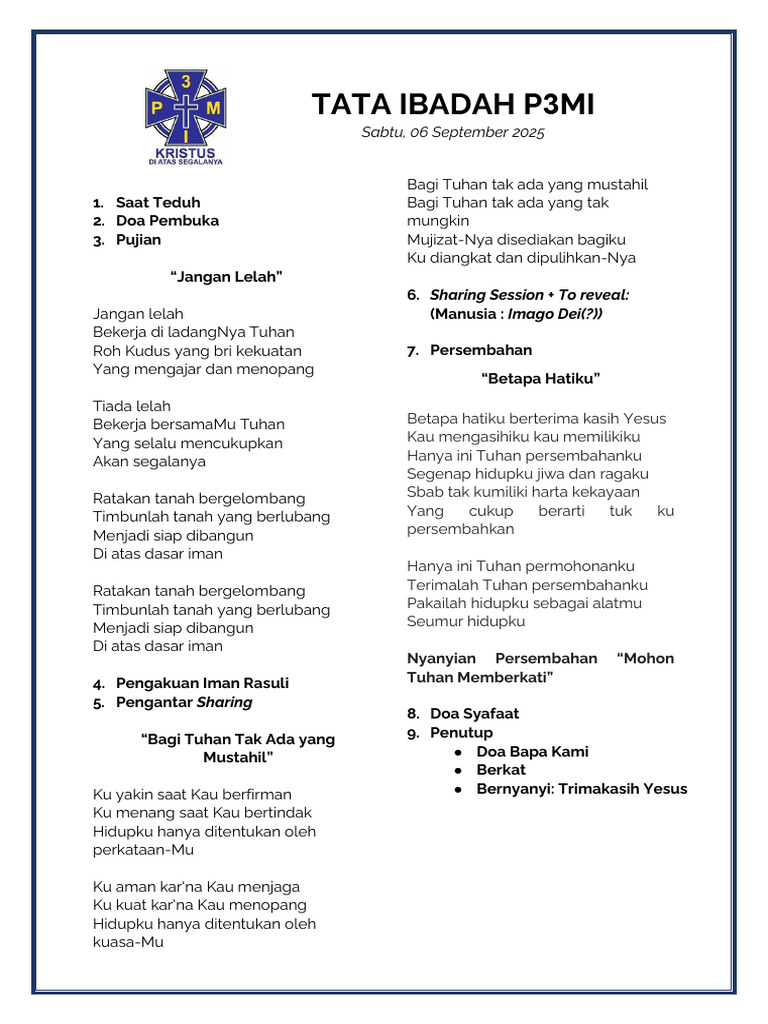 3
P M
I
KRISTUS
DI ATAS SEGALANYA

TATA IBADAH P3MI
Sabtu, 06 September 2025

1. Saat Teduh
2. Doa Pembuka
3. Pujian

"Jangan Lelah"

Jangan lelah
Bekerja di ladangNya Tuhan
Roh Kudus yang bri kekuatan
Yang mengajar dan menopang

Tiada lelah
Bekerja bersamaMu Tuhan
Yang selalu mencukupkan
Akan segalanya

Ratakan tanah bergelombang
Timbunlah tanah yang berlubang
Menjadi siap dibangun
Di atas dasar iman

Ratakan tanah bergelombang
Timbunlah tanah yang berlubang
Menjadi siap dibangun
Di atas dasar iman

4. Pengakuan Iman Rasuli
5. Pengantar Sharing

"Bagi Tuhan Tak Ada yang Mustahil"

Ku yakin saat Kau berfirman
Ku menang saat Kau bertindak
Hidupku hanya ditentukan oleh perkataan-Mu

Ku aman kar'na Kau menjaga
Ku kuat kar'na Kau menopang
Hidupku hanya ditentukan oleh kuasa-Mu

Bagi Tuhan tak ada yang mustahil
Bagi Tuhan tak ada yang tak mungkin
Mujizat-Nya disediakan bagiku
Ku diangkat dan dipulihkan-Nya

6. Sharing Session + To reveal: (Manusia : Imago Dei(?))

7. Persembahan

"Betapa Hatiku"

Betapa hatiku berterima kasih Yesus
Kau mengasihiku kau memilikiku
Hanya ini Tuhan persembahanku
Segenap hidupku jiwa dan ragaku
Sbab tak kumiliki harta kekayaan
Yang cukup berarti tuk ku persembahkan

Hanya ini Tuhan permohonanku
Terimalah Tuhan persembahanku
Pakailah hidupku sebagai alatmu
Seumur hidupku

Nyanyian Persembahan "Mohon Tuhan Memberkati"

8. Doa Syafaat
9. Penutup
● Doa Bapa Kami
● Berkat
● Bernyanyi: Trimakasih Yesus